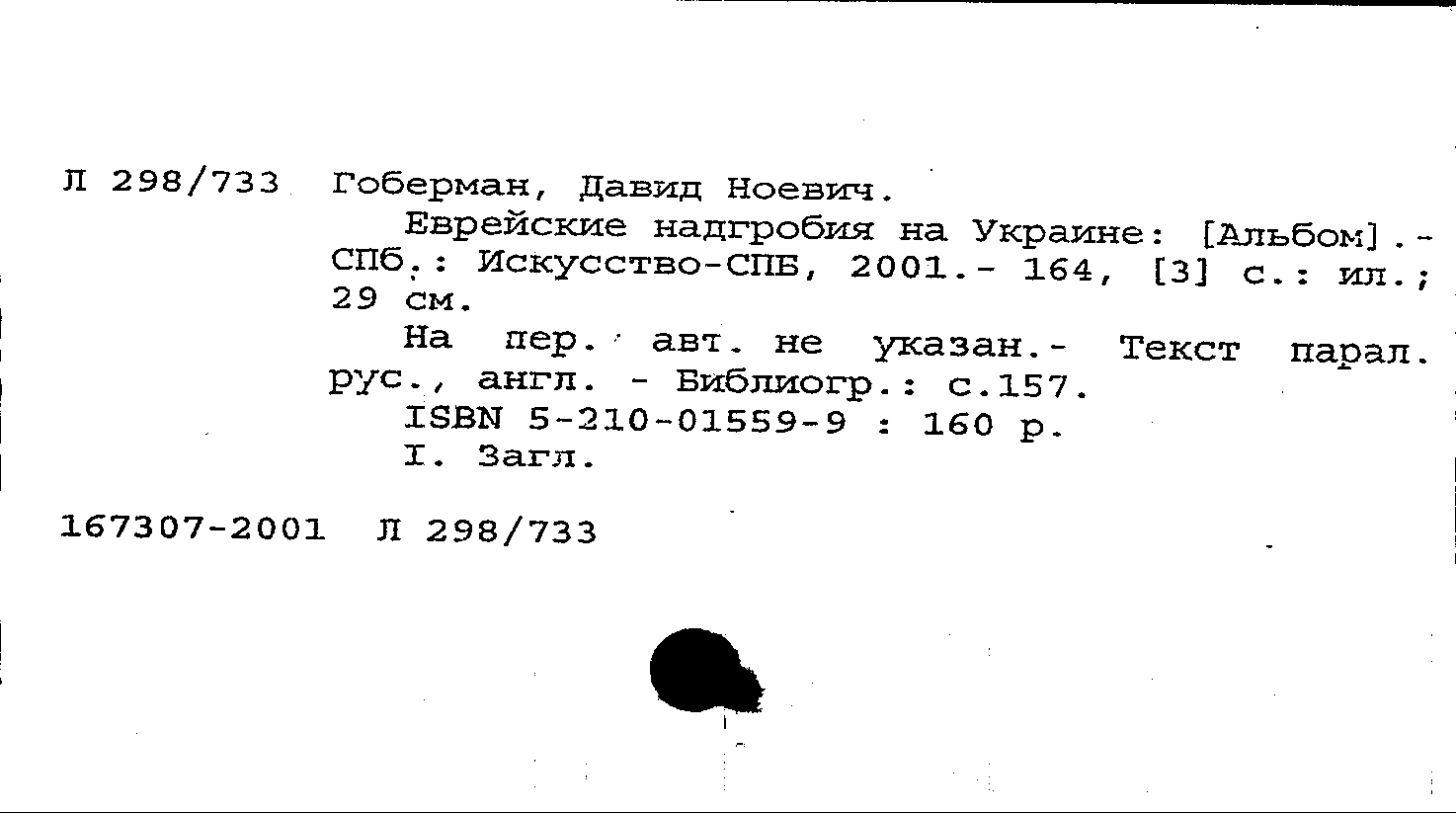 Л 298/733 Гоберман, Давид Ноевич.
Еврейские надгробия на Украине: [Альбом].- СПб.: Искусство-СПБ, 2001.- 164, [3] с.: ил.; 29 см.
На пер. авт. не указан.- Текст парал. рус., англ. - Библиогр.: с.157.
ISBN 5-210-01559-9 : 160 р.
I. Загл.

167307-2001 Л 298/733